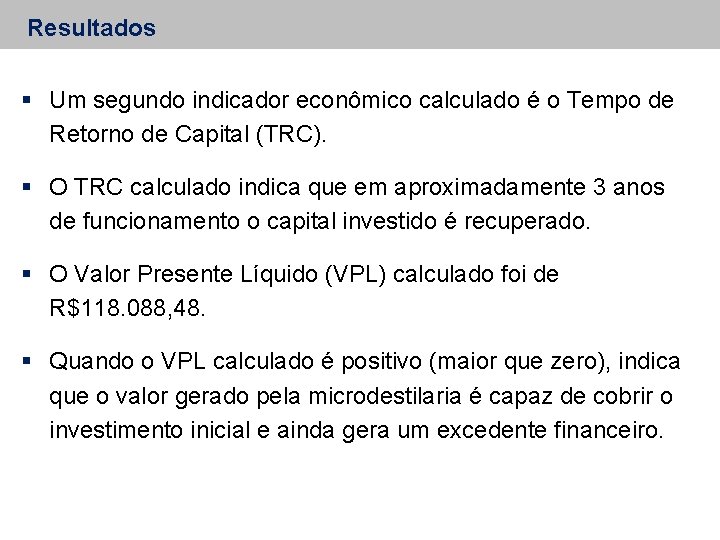 Resultados

▪ Um segundo indicador econômico calculado é o Tempo de Retorno de Capital (TRC).

▪ O TRC calculado indica que em aproximadamente 3 anos de funcionamento o capital investido é recuperado.

▪ O Valor Presente Líquido (VPL) calculado foi de R$118.088,48.

▪ Quando o VPL calculado é positivo (maior que zero), indica que o valor gerado pela microdestilaria é capaz de cobrir o investimento inicial e ainda gera um excedente financeiro.